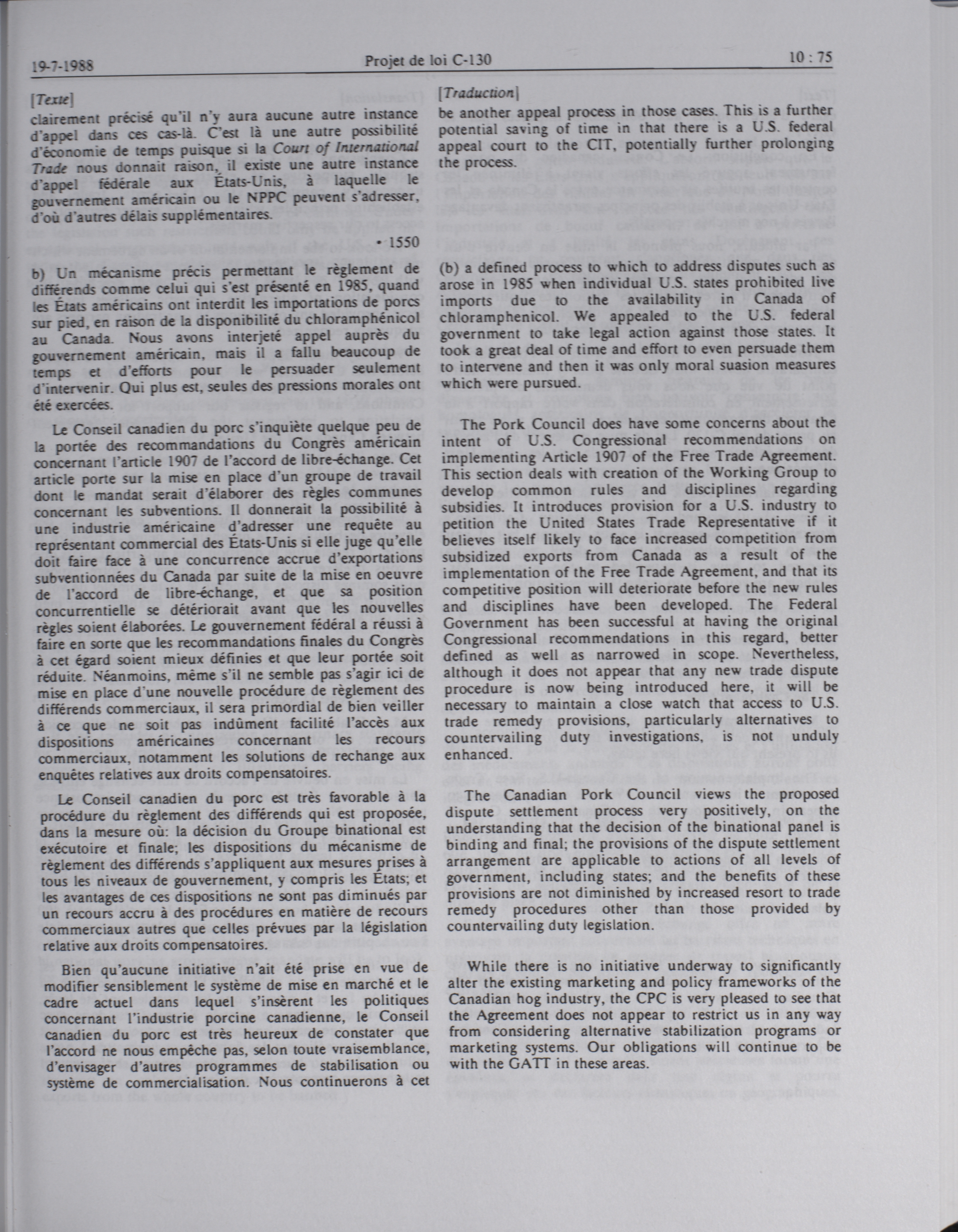 19-7-1988 Projet de loi C-130 10 : 75

[Texte]

clairement précisé qu'il n'y aura aucune autre instance d'appel dans ces cas-là. C'est là une autre possibilité d'économie de temps puisque si la Court of International Trade nous donnait raison, il existe une autre instance d'appel fédérale aux États-Unis, à laquelle le gouvernement américain ou le NPPC peuvent s'adresser, d'où d'autres délais supplémentaires.

• 1550

b) Un mécanisme précis permettant le règlement de différends comme celui qui s'est présenté en 1985, quand les États américains ont interdit les importations de porcs sur pied, en raison de la disponibilité du chloramphénicol au Canada. Nous avons interjeté appel auprès du gouvernement américain, mais il a fallu beaucoup de temps et d'efforts pour le persuader seulement d'intervenir. Qui plus est, seules des pressions morales ont été exercées.

Le Conseil canadien du porc s'inquiète quelque peu de la portée des recommandations du Congrès américain concernant l'article 1907 de l'accord de libre-échange. Cet article porte sur la mise en place d'un groupe de travail dont le mandat serait d'élaborer des règles communes concernant les subventions. Il donnerait la possibilité à une industrie américaine d'adresser une requête au représentant commercial des États-Unis si elle juge qu'elle doit faire face à une concurrence accrue d'exportations subventionnées du Canada par suite de la mise en oeuvre de l'accord de libre-échange, et que sa position concurrentielle se détériorait avant que les nouvelles règles soient élaborées. Le gouvernement fédéral a réussi à faire en sorte que les recommandations finales du Congrès à cet égard soient mieux définies et que leur portée soit réduite. Néanmoins, même s'il ne semble pas s'agir ici de mise en place d'une nouvelle procédure de règlement des différends commerciaux, il sera primordial de bien veiller à ce que ne soit pas indûment facilité l'accès aux dispositions américaines concernant les recours commerciaux, notamment les solutions de rechange aux enquêtes relatives aux droits compensatoires.

Le Conseil canadien du porc est très favorable à la procédure du règlement des différends qui est proposée, dans la mesure où: la décision du Groupe binational est exécutoire et finale; les dispositions du mécanisme de règlement des différends s'appliquent aux mesures prises à tous les niveaux de gouvernement, y compris les États; et les avantages de ces dispositions ne sont pas diminués par un recours accru à des procédures en matière de recours commerciaux autres que celles prévues par la législation relative aux droits compensatoires.

Bien qu'aucune initiative n'ait été prise en vue de modifier sensiblement le système de mise en marché et le cadre actuel dans lequel s'insèrent les politiques concernant l'industrie porcine canadienne, le Conseil canadien du porc est très heureux de constater que l'accord ne nous empêche pas, selon toute vraisemblance, d'envisager d'autres programmes de stabilisation ou système de commercialisation. Nous continuerons à cet

[Traduction]

be another appeal process in those cases. This is a further potential saving of time in that there is a U.S. federal appeal court to the CIT, potentially further prolonging the process.

(b) a defined process to which to address disputes such as arose in 1985 when individual U.S. states prohibited live imports due to the availability in Canada of chloramphenicol. We appealed to the U.S. federal government to take legal action against those states. It took a great deal of time and effort to even persuade them to intervene and then it was only moral suasion measures which were pursued.

The Pork Council does have some concerns about the intent of U.S. Congressional recommendations on implementing Article 1907 of the Free Trade Agreement. This section deals with creation of the Working Group to develop common rules and disciplines regarding subsidies. It introduces provision for a U.S. industry to petition the United States Trade Representative if it believes itself likely to face increased competition from subsidized exports from Canada as a result of the implementation of the Free Trade Agreement, and that its competitive position will deteriorate before the new rules and disciplines have been developed. The Federal Government has been successful at having the original Congressional recommendations in this regard, better defined as well as narrowed in scope. Nevertheless, although it does not appear that any new trade dispute procedure is now being introduced here, it will be necessary to maintain a close watch that access to U.S. trade remedy provisions, particularly alternatives to countervailing duty investigations, is not unduly enhanced.

The Canadian Pork Council views the proposed dispute settlement process very positively, on the understanding that the decision of the binational panel is binding and final; the provisions of the dispute settlement arrangement are applicable to actions of all levels of government, including states; and the benefits of these provisions are not diminished by increased resort to trade remedy procedures other than those provided by countervailing duty legislation.

While there is no initiative underway to significantly alter the existing marketing and policy frameworks of the Canadian hog industry, the CPC is very pleased to see that the Agreement does not appear to restrict us in any way from considering alternative stabilization programs or marketing systems. Our obligations will continue to be with the GATT in these areas.